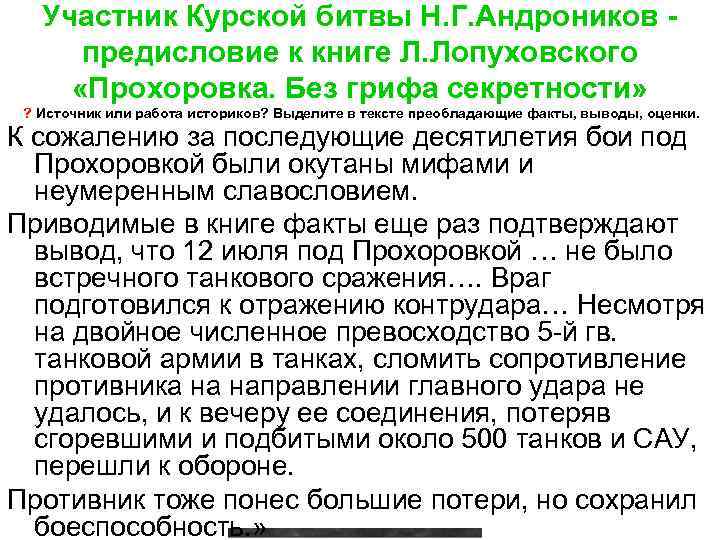 Участник Курской битвы Н.Г.Андроников - предисловие к книге Л.Лопуховского «Прохоровка. Без грифа секретности»

? Источник или работа историков? Выделите в тексте преобладающие факты, выводы, оценки.

К сожалению за последующие десятилетия бои под Прохоровкой были окутаны мифами и неумеренным славословием.

Приводимые в книге факты еще раз подтверждают вывод, что 12 июля под Прохоровкой … не было встречного танкового сражения…. Враг подготовился к отражению контрудара… Несмотря на двойное численное превосходство 5-й гв. танковой армии в танках, сломить сопротивление противника на направлении главного удара не удалось, и к вечеру ее соединения, потеряв сгоревшими и подбитыми около 500 танков и САУ, перешли к обороне.

Противник тоже понес большие потери, но сохранил боеспособность.»